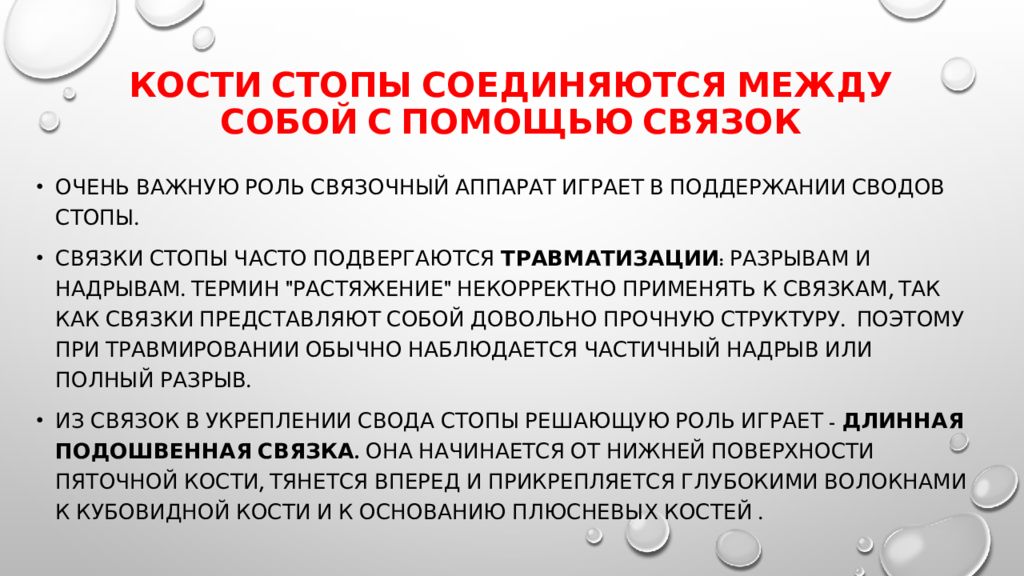 КОСТИ СТОПЫ СОЕДИНЯЮТСЯ МЕЖДУ СОБОЙ С ПОМОЩЬЮ СВЯЗОК

• ОЧЕНЬ ВАЖНУЮ РОЛЬ СВЯЗОЧНЫЙ АППАРАТ ИГРАЕТ В ПОДДЕРЖАНИИ СВОДОВ СТОПЫ.

• СВЯЗКИ СТОПЫ ЧАСТО ПОДВЕРГАЮТСЯ ТРАВМАТИЗАЦИИ: РАЗРЫВАМ И НАДРЫВАМ. ТЕРМИН "РАСТЯЖЕНИЕ" НЕКОРРЕКТНО ПРИМЕНЯТЬ К СВЯЗКАМ, ТАК КАК СВЯЗКИ ПРЕДСТАВЛЯЮТ СОБОЙ ДОВОЛЬНО ПРОЧНУЮ СТРУКТУРУ. ПОЭТОМУ ПРИ ТРАВМИРОВАНИИ ОБЫЧНО НАБЛЮДАЕТСЯ ЧАСТИЧНЫЙ НАДРЫВ ИЛИ ПОЛНЫЙ РАЗРЫВ.

• ИЗ СВЯЗОК В УКРЕПЛЕНИИ СВОДА СТОПЫ РЕШАЮЩУЮ РОЛЬ ИГРАЕТ - ДЛИННАЯ ПОДОШВЕННАЯ СВЯЗКА. ОНА НАЧИНАЕТСЯ ОТ НИЖНЕЙ ПОВЕРХНОСТИ ПЯТОЧНОЙ КОСТИ, ТЯНЕТСЯ ВПЕРЕД И ПРИКРЕПЛЯЕТСЯ ГЛУБОКИМИ ВОЛОКНАМИ К КУБОВИДНОЙ КОСТИ И К ОСНОВАНИЮ ПЛЮСНЕВЫХ КОСТЕЙ .